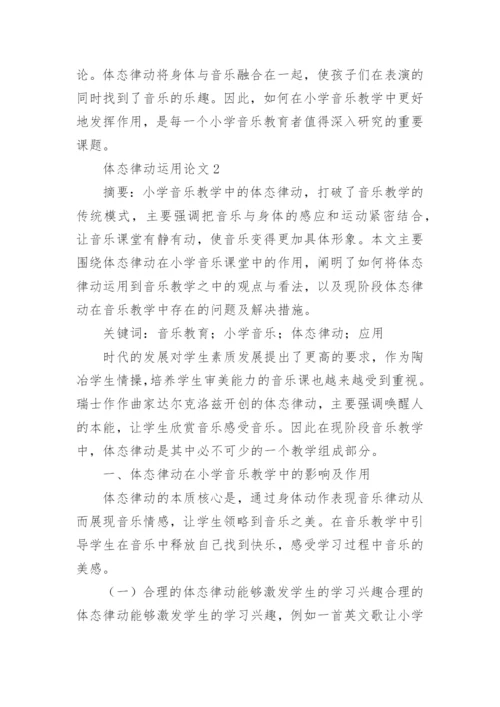 论。体态律动将身体与音乐融合在一起，使孩子们在表演的同时找到了音乐的乐趣。因此，如何在小学音乐教学中更好地发挥作用，是每一个小学音乐教育者值得深入研究的重要课题。

体态律动运用论文2

摘要：小学音乐教学中的体态律动，打破了音乐教学的传统模式，主要强调把音乐与身体的感应和运动紧密结合，让音乐课堂有静有动，使音乐变得更加具体形象。本文主要围绕体态律动在小学音乐课堂中的作用，阐明了如何将体态律动运用到音乐教学之中的观点与看法，以及现阶段体态律动在音乐教学中存在的问题及解决措施。

关键词：音乐教育；小学音乐；体态律动；应用

时代的发展对学生素质发展提出了更高的要求，作为陶冶学生情操，培养学生审美能力的音乐课也越来越受到重视。瑞士作作曲家达尔克洛兹开创的体态律动，主要强调唤醒人的本能，让学生欣赏音乐感受音乐。因此在现阶段音乐教学中，体态律动是其中必不可少的一个教学组成部分。

一、体态律动在小学音乐教学中的影响及作用

体态律动的本质核心是，通过身体动作表现音乐律动从而展现音乐情感，让学生领略到音乐之美。在音乐教学中引导学生在音乐中释放自己找到快乐，感受学习过程中音乐的美感。

（一）合理的体态律动能够激发学生的学习兴趣合理的体态律动能够激发学生的学习兴趣，例如一首英文歌让小学